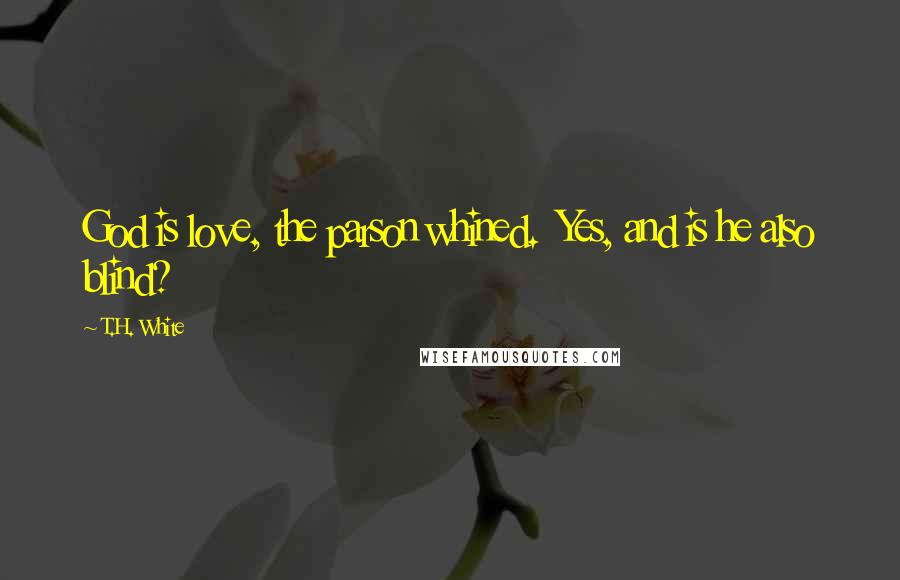 God is love, the parson whined. Yes, and is he also blind?

~ T.H. White

WISEFAMOUSQUOTES.COM